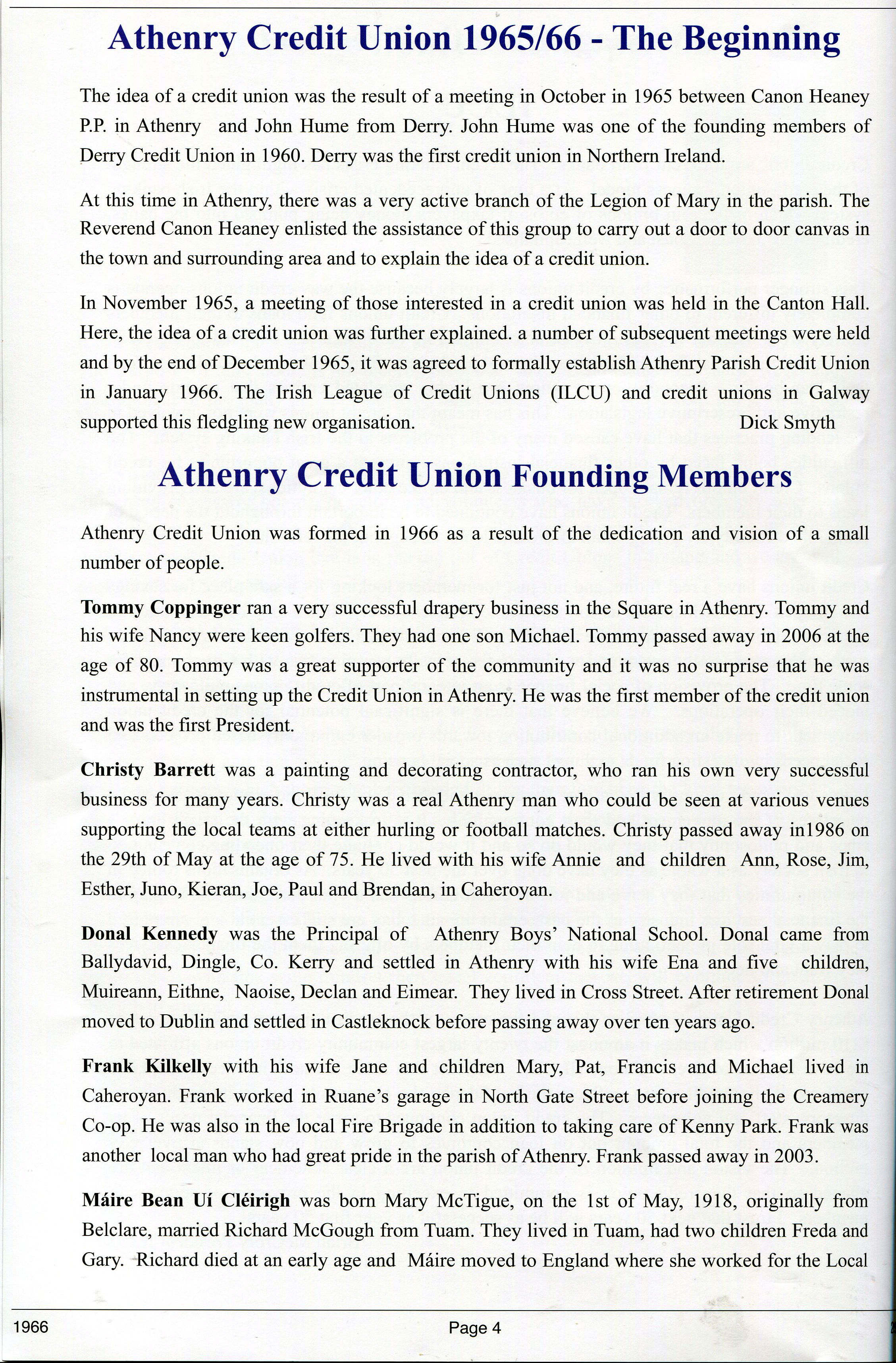 Athenry Credit Union 1965/66 - The Beginning

The idea of a credit union was the result of a meeting in October in 1965 between Canon Heaney P.P. in Athenry and John Hume from Derry. John Hume was one of the founding members of Derry Credit Union in 1960. Derry was the first credit union in Northern Ireland.

At this time in Athenry, there was a very active branch of the Legion of Mary in the parish. The Reverend Canon Heaney enlisted the assistance of this group to carry out a door to door canvas in the town and surrounding area and to explain the idea of a credit union.

In November 1965, a meeting of those interested in a credit union was held in the Canton Hall. Here, the idea of a credit union was further explained. a number of subsequent meetings were held and by the end of December 1965, it was agreed to formally establish Athenry Parish Credit Union in January 1966. The Irish League of Credit Unions (ILCU) and credit unions in Galway supported this fledgling new organisation. Dick Smyth

Athenry Credit Union Founding Members

Athenry Credit Union was formed in 1966 as a result of the dedication and vision of a small number of people.

Tommy Coppinger ran a very successful drapery business in the Square in Athenry. Tommy and his wife Nancy were keen golfers. They had one son Michael. Tommy passed away in 2006 at the age of 80. Tommy was a great supporter of the community and it was no surprise that he was instrumental in setting up the Credit Union in Athenry. He was the first member of the credit union and was the first President.

Christy Barrett was a painting and decorating contractor, who ran his own very successful business for many years. Christy was a real Athenry man who could be seen at various venues supporting the local teams at either hurling or football matches. Christy passed away in1986 on the 29th of May at the age of 75. He lived with his wife Annie and children Ann, Rose, Jim, Esther, Juno, Kieran, Joe, Paul and Brendan, in Caheroyan.

Donal Kennedy was the Principal of Athenry Boys' National School. Donal came from Ballydavid, Dingle, Co. Kerry and settled in Athenry with his wife Ena and five children, Muireann, Eithne, Naoise, Declan and Eimear. They lived in Cross Street. After retirement Donal moved to Dublin and settled in Castleknock before passing away over ten years ago.

Frank Kilkelly with his wife Jane and children Mary, Pat, Francis and Michael lived in Caheroyan. Frank worked in Ruane's garage in North Gate Street before joining the Creamery Co-op. He was also in the local Fire Brigade in addition to taking care of Kenny Park. Frank was another local man who had great pride in the parish of Athenry. Frank passed away in 2003.

Máire Bean Uí Cléirigh was born Mary McTigue, on the 1st of May, 1918, originally from Belclare, married Richard McGough from Tuam. They lived in Tuam, had two children Freda and Gary. Richard died at an early age and Máire moved to England where she worked for the Local

1966 Page 4